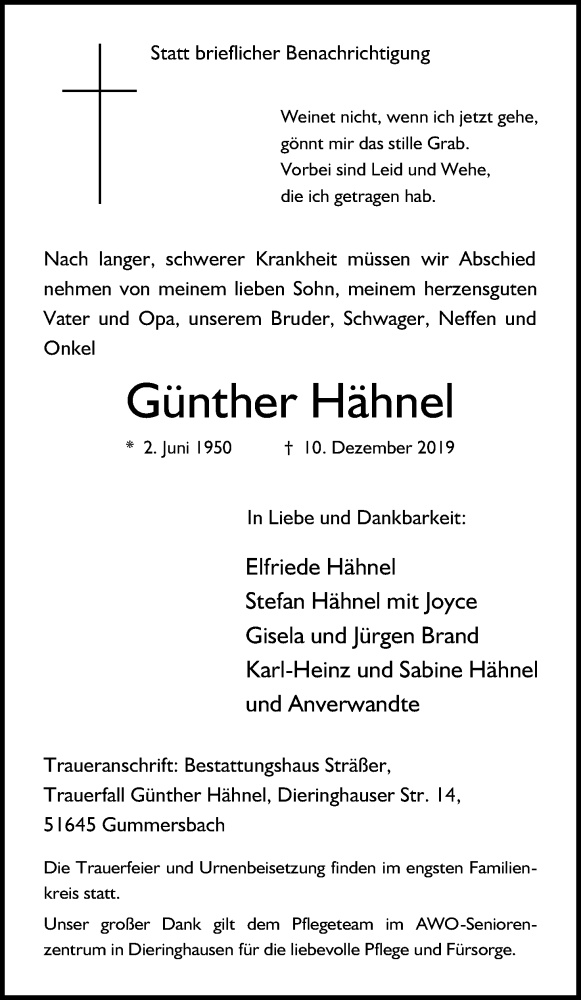 Statt brieflicher Benachrichtigung

Weinet nicht, wenn ich jetzt gehe,
gönnt mir das stille Grab.
Vorbei sind Leid und Wehe,
die ich getragen hab.

Nach langer, schwerer Krankheit müssen wir Abschied nehmen von meinem lieben Sohn, meinem herzensguten Vater und Opa, unserem Bruder, Schwager, Neffen und Onkel

Günther Hähnel

* 2. Juni 1950 † 10. Dezember 2019

In Liebe und Dankbarkeit:

Elfriede Hähnel
Stefan Hähnel mit Joyce
Gisela und Jürgen Brand
Karl-Heinz und Sabine Hähnel
und Anverwandte

Traueranschrift: Bestattungshaus Sträßer,
Trauerfall Günther Hähnel, Dieringhauser Str. 14,
51645 Gummersbach

Die Trauerfeier und Urnenbeisetzung finden im engsten Familienkreis statt.

Unser großer Dank gilt dem Pflegeteam im AWO-Seniorenzentrum in Dieringhausen für die liebevolle Pflege und Fürsorge.